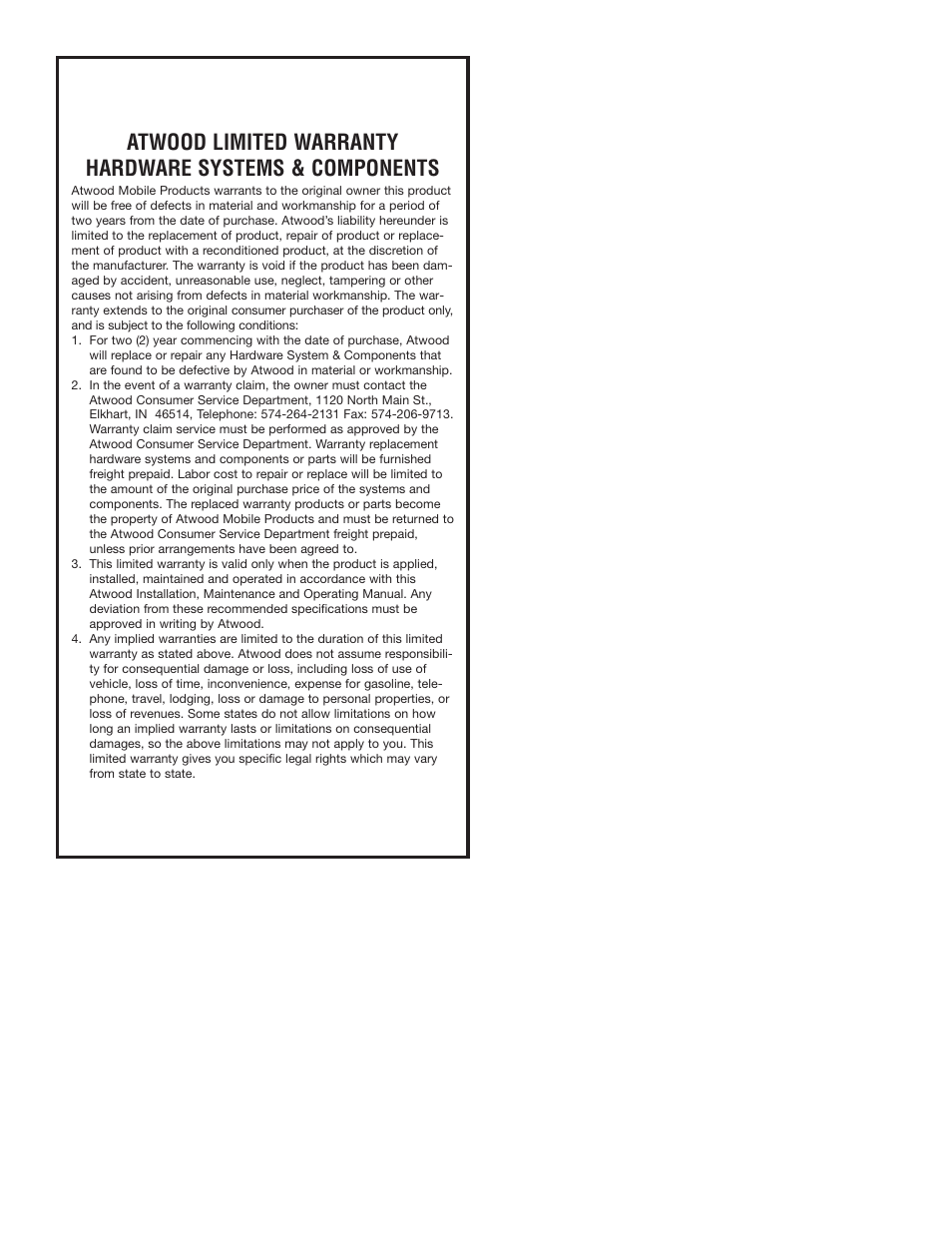 ATWOOD LIMITED WARRANTY
HARDWARE SYSTEMS & COMPONENTS

Atwood Mobile Products warrants to the original owner this product will be free of defects in material and workmanship for a period of two years from the date of purchase. Atwood's liability hereunder is limited to the replacement of product, repair of product or replacement of product with a reconditioned product, at the discretion of the manufacturer. The warranty is void if the product has been damaged by accident, unreasonable use, neglect, tampering or other causes not arising from defects in material workmanship. The warranty extends to the original consumer purchaser of the product only, and is subject to the following conditions:

1. For two (2) year commencing with the date of purchase, Atwood will replace or repair any Hardware System & Components that are found to be defective by Atwood in material or workmanship.
2. In the event of a warranty claim, the owner must contact the Atwood Consumer Service Department, 1120 North Main St., Elkhart, IN 46514, Telephone: 574-264-2131 Fax: 574-206-9713. Warranty claim service must be performed as approved by the Atwood Consumer Service Department. Warranty replacement hardware systems and components or parts will be furnished freight prepaid. Labor cost to repair or replace will be limited to the amount of the original purchase price of the systems and components. The replaced warranty products or parts become the property of Atwood Mobile Products and must be returned to the Atwood Consumer Service Department freight prepaid, unless prior arrangements have been agreed to.
3. This limited warranty is valid only when the product is applied, installed, maintained and operated in accordance with this Atwood Installation, Maintenance and Operating Manual. Any deviation from these recommended specifications must be approved in writing by Atwood.
4. Any implied warranties are limited to the duration of this limited warranty as stated above. Atwood does not assume responsibility for consequential damage or loss, including loss of use of vehicle, loss of time, inconvenience, expense for gasoline, telephone, travel, lodging, loss or damage to personal properties, or loss of revenues. Some states do not allow limitations on how long an implied warranty lasts or limitations on consequential damages, so the above limitations may not apply to you. This limited warranty gives you specific legal rights which may vary from state to state.